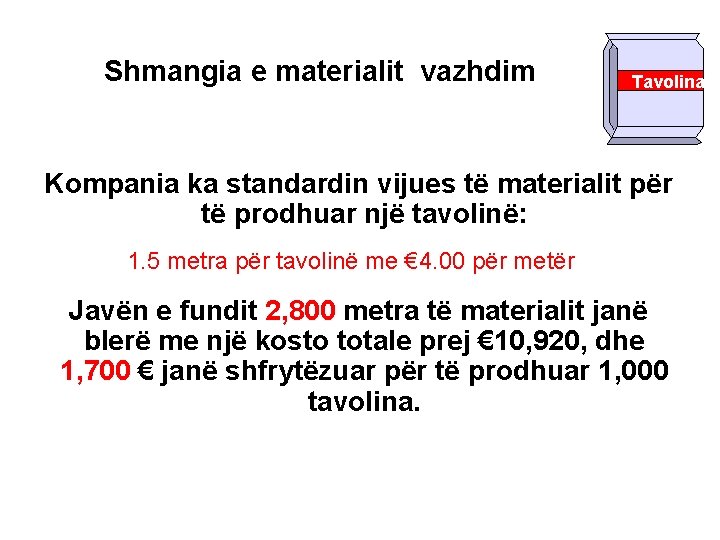 Shmangia e materialit vazhdim

Tavolina

Kompania ka standardin vijues të materialit për të prodhuar një tavolinë:

1.5 metra për tavolinë me €4.00 për metër

Javën e fundit 2,800 metra të materialit janë blerë me një kosto totale prej €10,920, dhe 1,700 € janë shfrytëzuar për të prodhuar 1,000 tavolina.